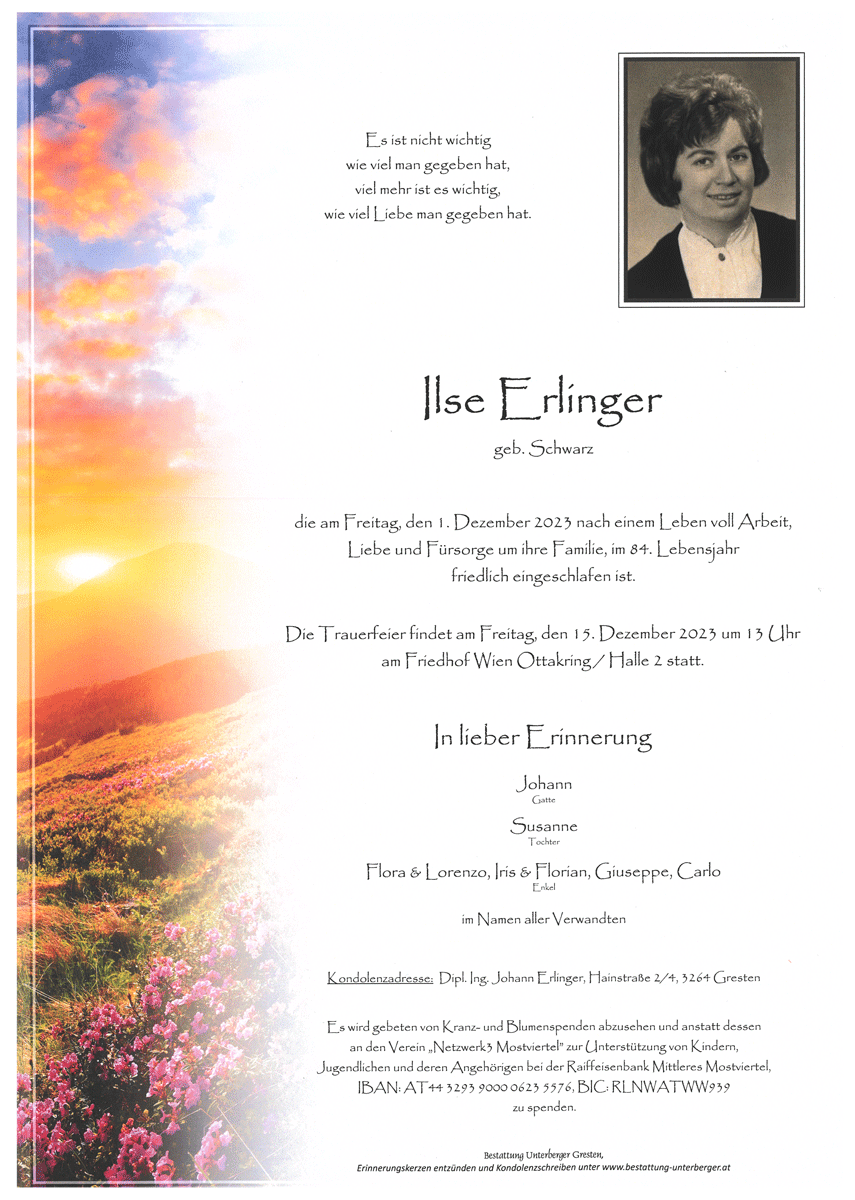 Es ist nicht wichtig
wie viel man gegeben hat,
viel mehr ist es wichtig,
wie viel Liebe man gegeben hat.

Ilse Erlinger

geb. Schwarz

die am Freitag, den 1. Dezember 2023 nach einem Leben voll Arbeit, Liebe und Fürsorge um ihre Familie, im 84. Lebensjahr friedlich eingeschlafen ist.

Die Trauerfeier findet am Freitag, den 15. Dezember 2023 um 13 Uhr am Friedhof Wien Ottakring / Halle 2 statt.

In lieber Erinnerung

Johann
Gatte

Susanne
Tochter

Flora & Lorenzo, Iris & Florian, Giuseppe, Carlo
Enkel

im Namen aller Verwandten

Kondolenzadresse: Dipl. Ing. Johann Erlinger, Hainstraße 2/4, 3264 Gresten

Es wird gebeten von Kranz- und Blumenspenden abzusehen und anstatt dessen an den Verein „Netzwerk3 Mostviertel" zur Unterstützung von Kindern, Jugendlichen und deren Angehörigen bei der Raiffeisenbank Mittleres Mostviertel, IBAN: AT44 3293 9000 0623 5576, BIC: RLNWATWW939 zu spenden.

Bestattung Unterberger Gresten,
Erinnerungskerzen entzünden und Kondolenzschreiben unter www.bestattung-unterberger.at